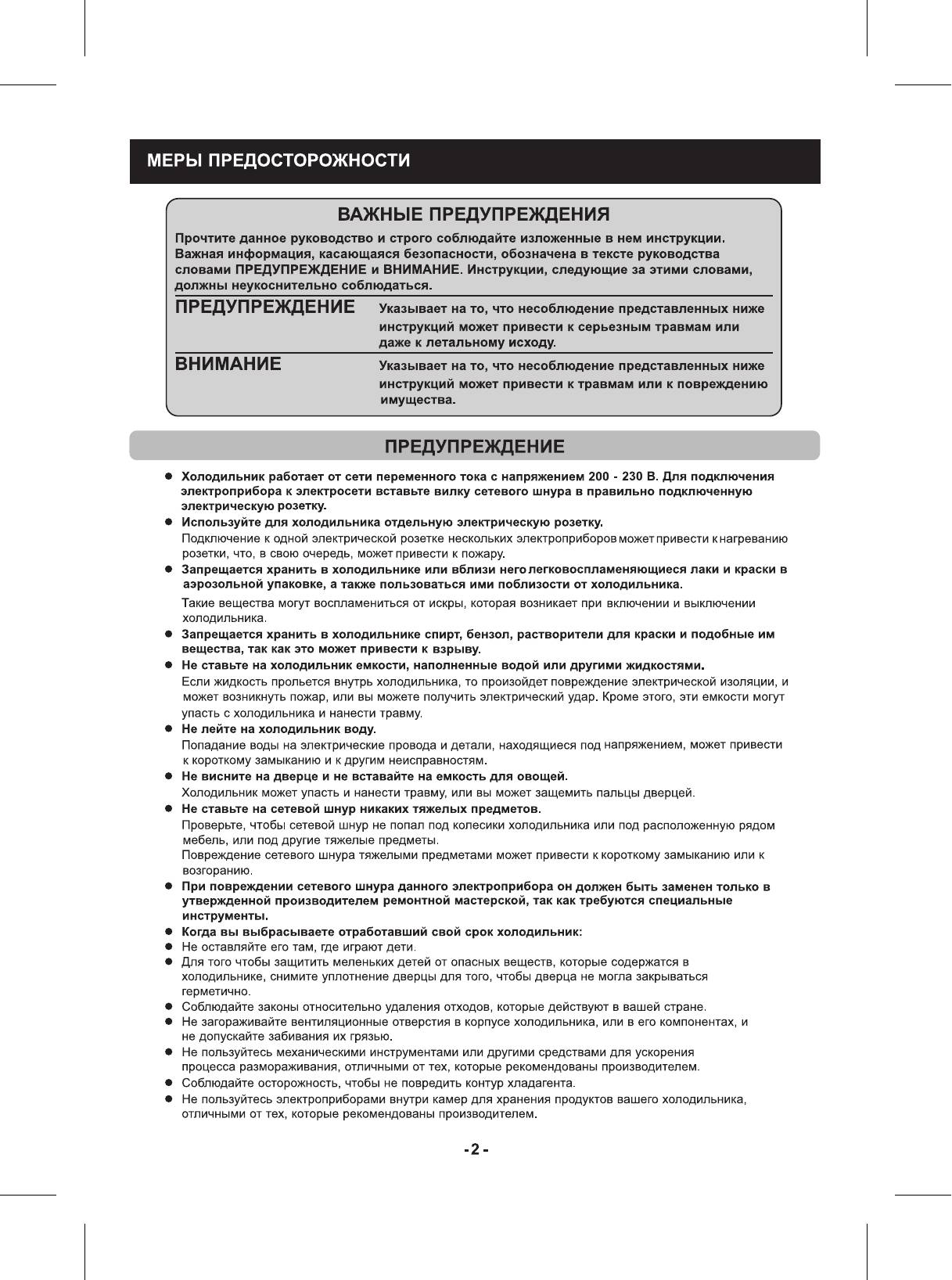 МЕРЫ ПРЕДОСТОРОЖНОСТИ

ВАЖНЫЕ ПРЕДУПРЕЖДЕНИЯ

Прочтите данное руководство и строго соблюдайте изложенные в нем инструкции. Важная информация, касающаяся безопасности, обозначена в тексте руководства словами ПРЕДУПРЕЖДЕНИЕ и ВНИМАНИЕ. Инструкции, следующие за этими словами, должны неукоснительно соблюдаться.

ПРЕДУПРЕЖДЕНИЕ Указывает на то, что несоблюдение представленных ниже инструкций может привести к серьезным травмам или даже к летальному исходу.

ВНИМАНИЕ Указывает на то, что несоблюдение представленных ниже инструкций может привести к травмам или к повреждению имущества.

ПРЕДУПРЕЖДЕНИЕ

● Холодильник работает от сети переменного тока с напряжением 200 - 230 В. Для подключения электроприбора к электросети вставьте вилку сетевого шнура в правильно подключенную электрическую розетку.
● Используйте для холодильника отдельную электрическую розетку.
Подключение к одной электрической розетке нескольких электроприборов может привести к нагреванию розетки, что, в свою очередь, может привести к пожару.
● Запрещается хранить в холодильнике или вблизи него легковоспламеняющиеся лаки и краски в аэрозольной упаковке, а также пользоваться ими поблизости от холодильника.
Такие вещества могут воспламениться от искры, которая возникает при включении и выключении холодильника.
● Запрещается хранить в холодильнике спирт, бензол, растворители для краски и подобные им вещества, так как это может привести к взрыву.
● Не ставьте на холодильник емкости, наполненные водой или другими жидкостями.
Если жидкость прольется внутрь холодильника, то произойдет повреждение электрической изоляции, и может возникнуть пожар, или вы можете получить электрический удар. Кроме этого, эти емкости могут упасть с холодильника и нанести травму.
● Не лейте на холодильник воду.
Попадание воды на электрические провода и детали, находящиеся под напряжением, может привести к короткому замыканию и к другим неисправностям.
● Не висните на дверце и не вставайте на емкость для овощей.
Холодильник может упасть и нанести травму, или вы может защемить пальцы дверцей.
● Не ставьте на сетевой шнур никаких тяжелых предметов.
Проверьте, чтобы сетевой шнур не попал под колесики холодильника или под расположенную рядом мебель, или под другие тяжелые предметы.
Повреждение сетевого шнура тяжелыми предметами может привести к короткому замыканию или к возгоранию.
● При повреждении сетевого шнура данного электроприбора он должен быть заменен только в утвержденной производителем ремонтной мастерской, так как требуются специальные инструменты.
● Когда вы выбрасываете отработавший свой срок холодильник:
● Не оставляйте его там, где играют дети.
● Для того чтобы защитить меленьких детей от опасных веществ, которые содержатся в холодильнике, снимите уплотнение дверцы для того, чтобы дверца не могла закрываться герметично.
● Соблюдайте законы относительно удаления отходов, которые действуют в вашей стране.
● Не загораживайте вентиляционные отверстия в корпусе холодильника, или в его компонентах, и не допускайте забивания их грязью.
● Не пользуйтесь механическими инструментами или другими средствами для ускорения процесса размораживания, отличными от тех, которые рекомендованы производителем.
● Соблюдайте осторожность, чтобы не повредить контур хладагента.
● Не пользуйтесь электроприборами внутри камер для хранения продуктов вашего холодильника, отличными от тех, которые рекомендованы производителем.

-2-